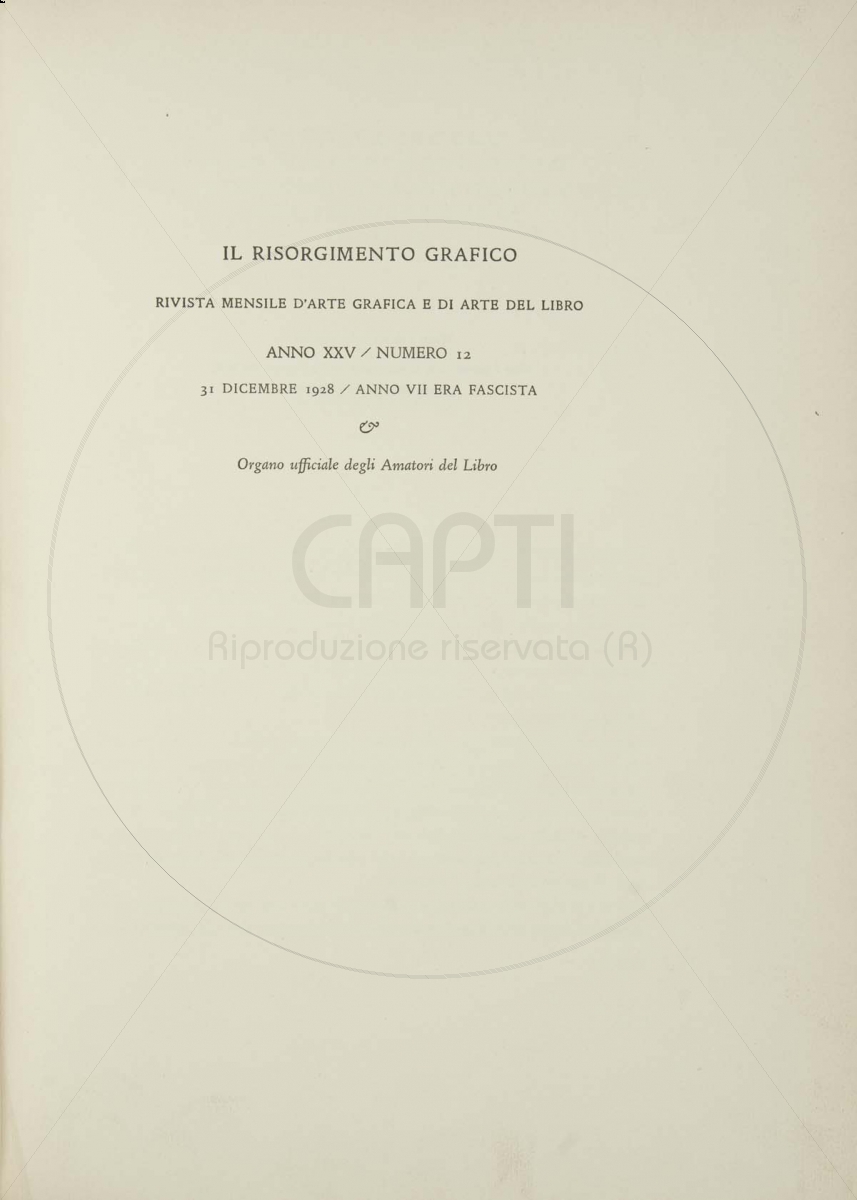 IL RISORGIMENTO GRAFICO

RIVISTA MENSILE D'ARTE GRAFICA E DI ARTE DEL LIBRO

ANNO XXV / NUMERO 12

31 DICEMBRE 1928 / ANNO VII ERA FASCISTA

Organo ufficiale degli Amatori del Libro

CAPTI

Riproduzione riservata (R)